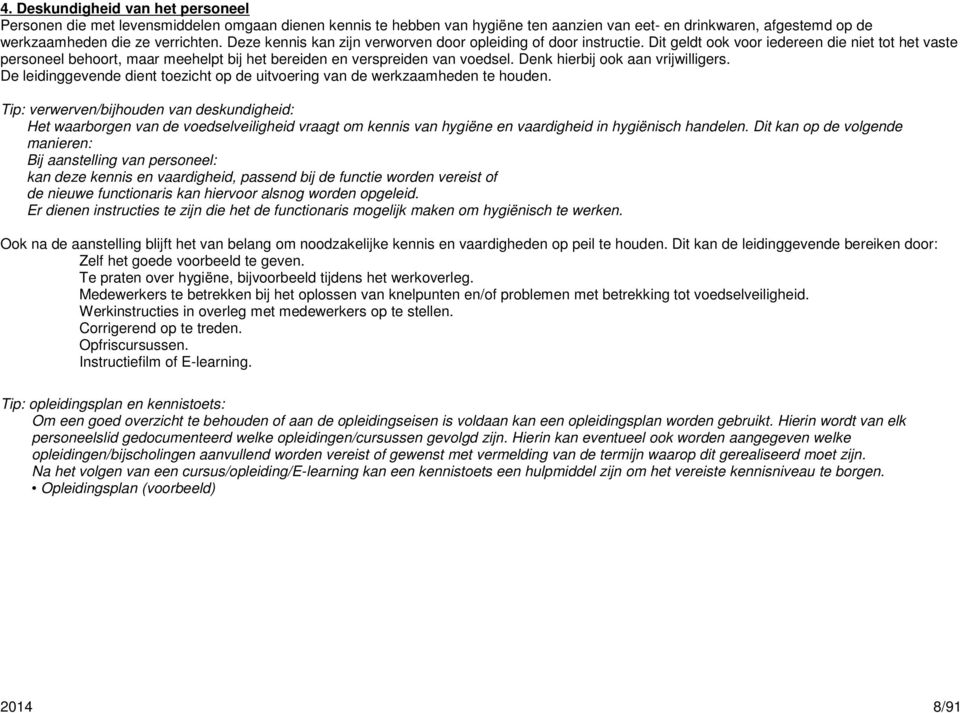 4. Deskundigheid van het personeel
Personen die met levensmiddelen omgaan dienen kennis te hebben van hygiëne ten aanzien van eet- en drinkwaren, afgestemd op de werkzaamheden die ze verrichten. Deze kennis kan zijn verworven door opleiding of door instructie. Dit geldt ook voor iedereen die niet tot het vaste personeel behoort, maar meehelpt bij het bereiden en verspreiden van voedsel. Denk hierbij ook aan vrijwilligers.
De leidinggevende dient toezicht op de uitvoering van de werkzaamheden te houden.

Tip: verwerven/bijhouden van deskundigheid:
Het waarborgen van de voedselveiligheid vraagt om kennis van hygiëne en vaardigheid in hygiënisch handelen. Dit kan op de volgende manieren:
Bij aanstelling van personeel:
kan deze kennis en vaardigheid, passend bij de functie worden vereist of
de nieuwe functionaris kan hiervoor alsnog worden opgeleid.
Er dienen instructies te zijn die het de functionaris mogelijk maken om hygiënisch te werken.

Ook na de aanstelling blijft het van belang om noodzakelijke kennis en vaardigheden op peil te houden. Dit kan de leidinggevende bereiken door:
Zelf het goede voorbeeld te geven.
Te praten over hygiëne, bijvoorbeeld tijdens het werkoverleg.
Medewerkers te betrekken bij het oplossen van knelpunten en/of problemen met betrekking tot voedselveiligheid.
Werkinstructies in overleg met medewerkers op te stellen.
Corrigerend op te treden.
Opfriscursussen.
Instructiefilm of E-learning.

Tip: opleidingsplan en kennistoets:
Om een goed overzicht te behouden of aan de opleidingseisen is voldaan kan een opleidingsplan worden gebruikt. Hierin wordt van elk personeelslid gedocumenteerd welke opleidingen/cursussen gevolgd zijn. Hierin kan eventueel ook worden aangegeven welke opleidingen/bijscholingen aanvullend worden vereist of gewenst met vermelding van de termijn waarop dit gerealiseerd moet zijn.
Na het volgen van een cursus/opleiding/E-learning kan een kennistoets een hulpmiddel zijn om het vereiste kennisniveau te borgen.
• Opleidingsplan (voorbeeld)

2014
8/91